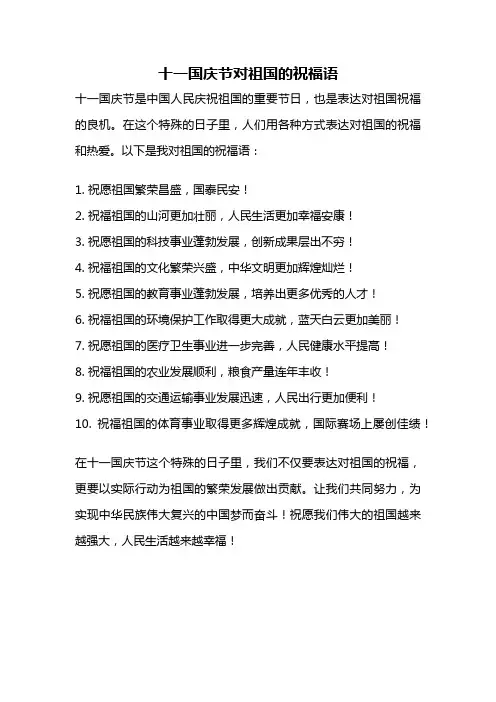 十一国庆节对祖国的祝福语

十一国庆节是中国人民庆祝祖国的重要节日，也是表达对祖国祝福的良机。在这个特殊的日子里，人们用各种方式表达对祖国的祝福和热爱。以下是我对祖国的祝福语：

1. 祝愿祖国繁荣昌盛，国泰民安！

2. 祝福祖国的山河更加壮丽，人民生活更加幸福安康！

3. 祝愿祖国的科技事业蓬勃发展，创新成果层出不穷！

4. 祝福祖国的文化繁荣兴盛，中华文明更加辉煌灿烂！

5. 祝愿祖国的教育事业蓬勃发展，培养出更多优秀的人才！

6. 祝福祖国的环境保护工作取得更大成就，蓝天白云更加美丽！

7. 祝愿祖国的医疗卫生事业进一步完善，人民健康水平提高！

8. 祝福祖国的农业发展顺利，粮食产量连年丰收！

9. 祝愿祖国的交通运输事业发展迅速，人民出行更加便利！

10. 祝福祖国的体育事业取得更多辉煌成就，国际赛场上屡创佳绩！

在十一国庆节这个特殊的日子里，我们不仅要表达对祖国的祝福，更要以实际行动为祖国的繁荣发展做出贡献。让我们共同努力，为实现中华民族伟大复兴的中国梦而奋斗！祝愿我们伟大的祖国越来越强大，人民生活越来越幸福！